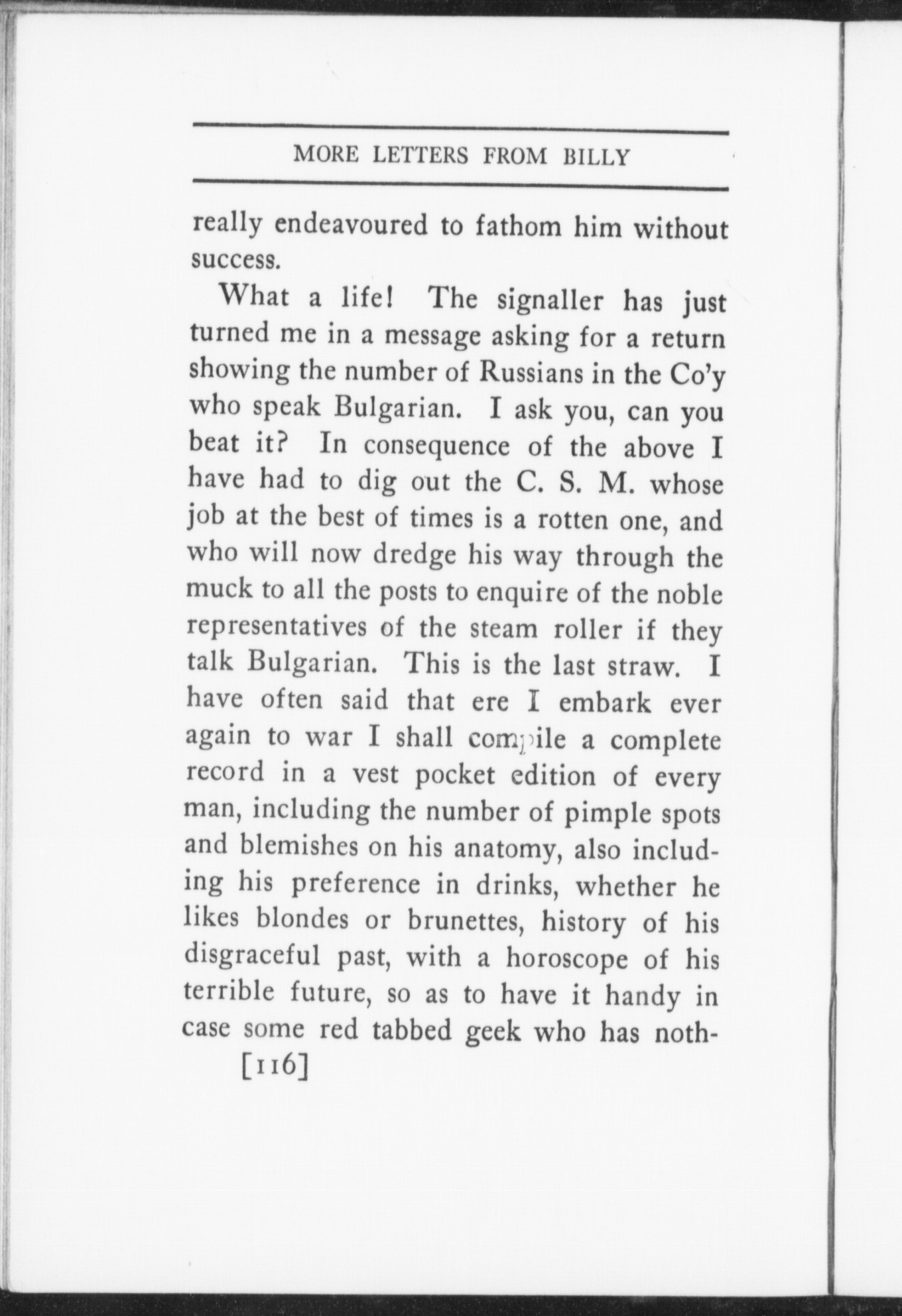 MORE LETTERS FROM BILLY

really endeavoured to fathom him without success.

What a life! The signaller has just turned me in a message asking for a return showing the number of Russians in the Co'y who speak Bulgarian. I ask you, can you beat it? In consequence of the above I have had to dig out the C. S. M. whose job at the best of times is a rotten one, and who will now dredge his way through the muck to all the posts to enquire of the noble representatives of the steam roller if they talk Bulgarian. This is the last straw. I have often said that ere I embark ever again to war I shall compile a complete record in a vest pocket edition of every man, including the number of pimple spots and blemishes on his anatomy, also including his preference in drinks, whether he likes blondes or brunettes, history of his disgraceful past, with a horoscope of his terrible future, so as to have it handy in case some red tabbed geek who has noth-

[116]